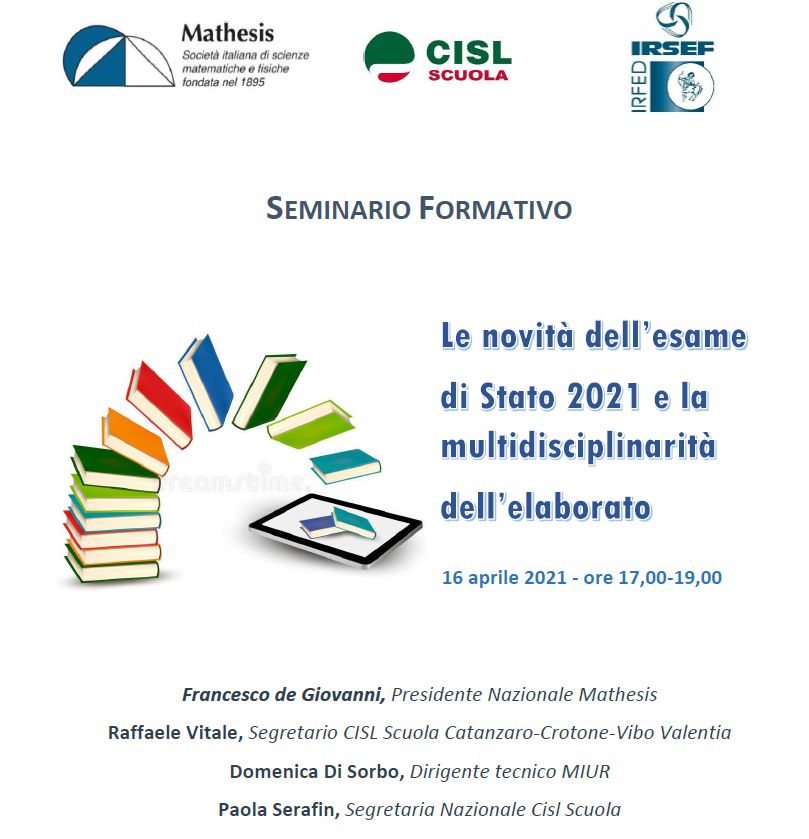 Mathesis
Società italiana di scienze matematiche e fisiche fondata nel 1895

CISL
SCUOLA

IRSEF
IRFED

SEMINARIO FORMATIVO

dreamstime.

Le novità dell'esame di Stato 2021 e la multidisciplinarità dell'elaborato

16 aprile 2021 - ore 17,00-19,00

Francesco de Giovanni, Presidente Nazionale Mathesis

Raffaele Vitale, Segretario CISL Scuola Catanzaro-Crotone-Vibo Valentia

Domenica Di Sorbo, Dirigente tecnico MIUR

Paola Serafin, Segretaria Nazionale Cisl Scuola